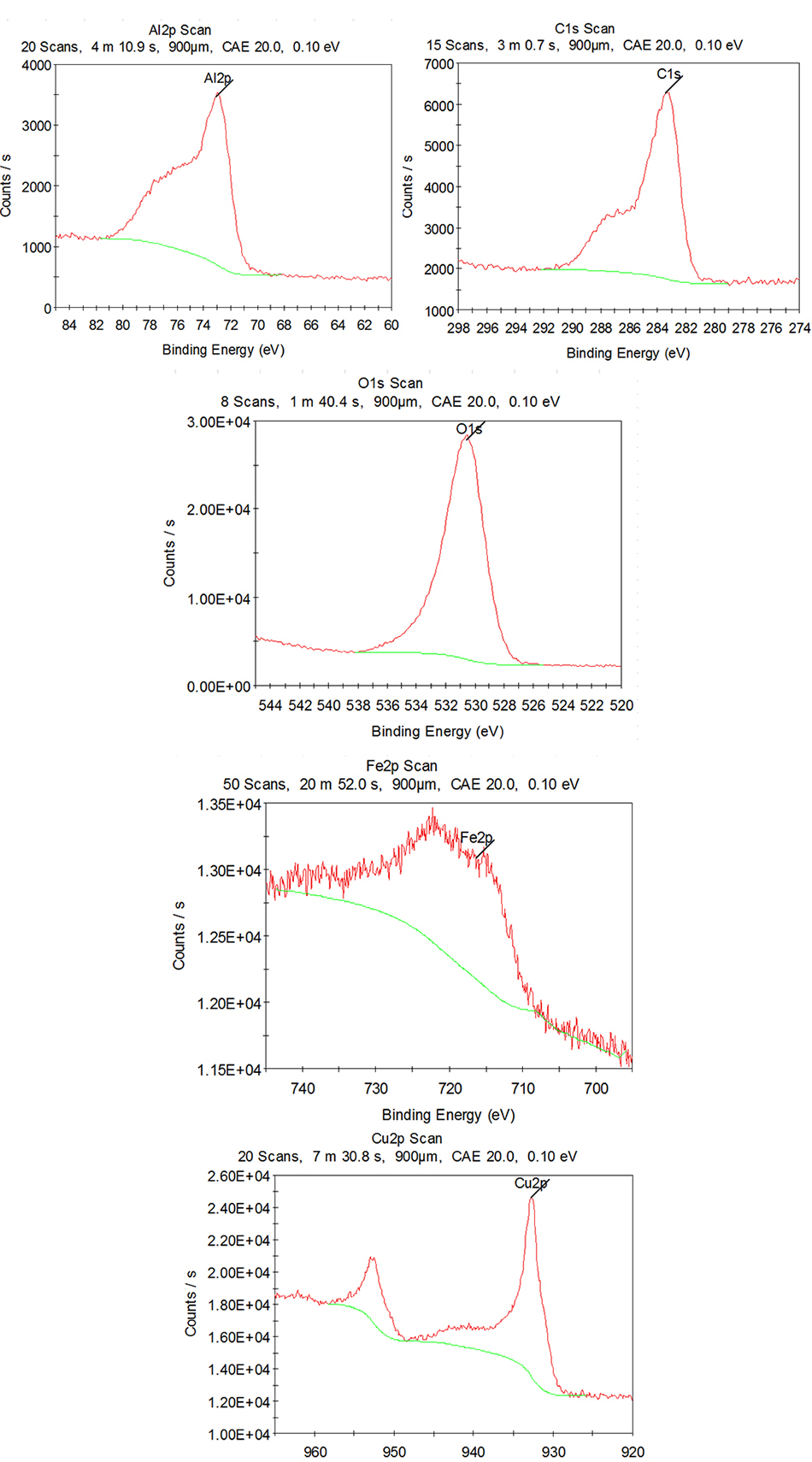 Al2p Scan
20 Scans, 4 m 10.9 s, 900µm, CAE 20.0, 0.10 eV

Al2p

Counts / s

4000
3000
2000
1000
0

84 82 80 78 76 74 72 70 68 66 64 62 60

Binding Energy (eV)

C1s Scan
15 Scans, 3 m 0.7 s, 900µm, CAE 20.0, 0.10 eV

C1s

Counts / s

7000
6000
5000
4000
3000
2000
1000

298 296 294 292 290 288 286 284 282 280 278 276 274

Binding Energy (eV)

O1s Scan
8 Scans, 1 m 40.4 s, 900µm, CAE 20.0, 0.10 eV

O1s

Counts / s

3.00E+04
2.00E+04
1.00E+04
0.00E+00

544 542 540 538 536 534 532 530 528 526 524 522 520

Binding Energy (eV)

Fe2p Scan
50 Scans, 20 m 52.0 s, 900µm, CAE 20.0, 0.10 eV

Fe2p

Counts / s

1.35E+04
1.30E+04
1.25E+04
1.20E+04
1.15E+04

740 730 720 710 700

Binding Energy (eV)

Cu2p Scan
20 Scans, 7 m 30.8 s, 900µm, CAE 20.0, 0.10 eV

Cu2p

Counts / s

2.60E+04
2.40E+04
2.20E+04
2.00E+04
1.80E+04
1.60E+04
1.40E+04
1.20E+04
1.00E+04

960 950 940 930 920